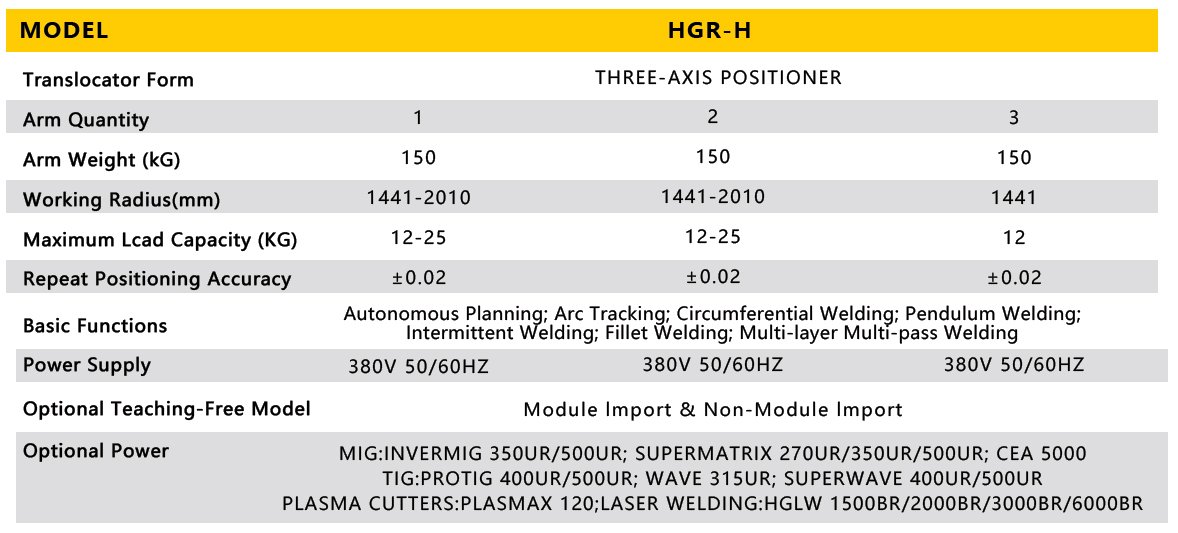 | MODEL | HGR-H | | |
|---|---|---|---|
| Translocator Form | THREE-AXIS POSITIONER | | |
| Arm Quantity | 1 | 2 | 3 |
| Arm Weight (kG) | 150 | 150 | 150 |
| Working Radius(mm) | 1441-2010 | 1441-2010 | 1441 |
| Maximum Lcad Capacity (KG) | 12-25 | 12-25 | 12 |
| Repeat Positioning Accuracy | ±0.02 | ±0.02 | ±0.02 |
| Basic Functions | Autonomous Planning; Arc Tracking; Circumferential Welding; Pendulum Welding; Intermittent Welding; Fillet Welding; Multi-layer Multi-pass Welding | | |
| Power Supply | 380V 50/60HZ | 380V 50/60HZ | 380V 50/60HZ |
| Optional Teaching-Free Model | Module Import & Non-Module Import | | |
| Optional Power | MIG:INVERMIG 350UR/500UR; SUPERMATRIX 270UR/350UR/500UR; CEA 5000 TIG:PROTIG 400UR/500UR; WAVE 315UR; SUPERWAVE 400UR/500UR PLASMA CUTTERS:PLASMAX 120;LASER WELDING:HGLW 1500BR/2000BR/3000BR/6000BR | | |